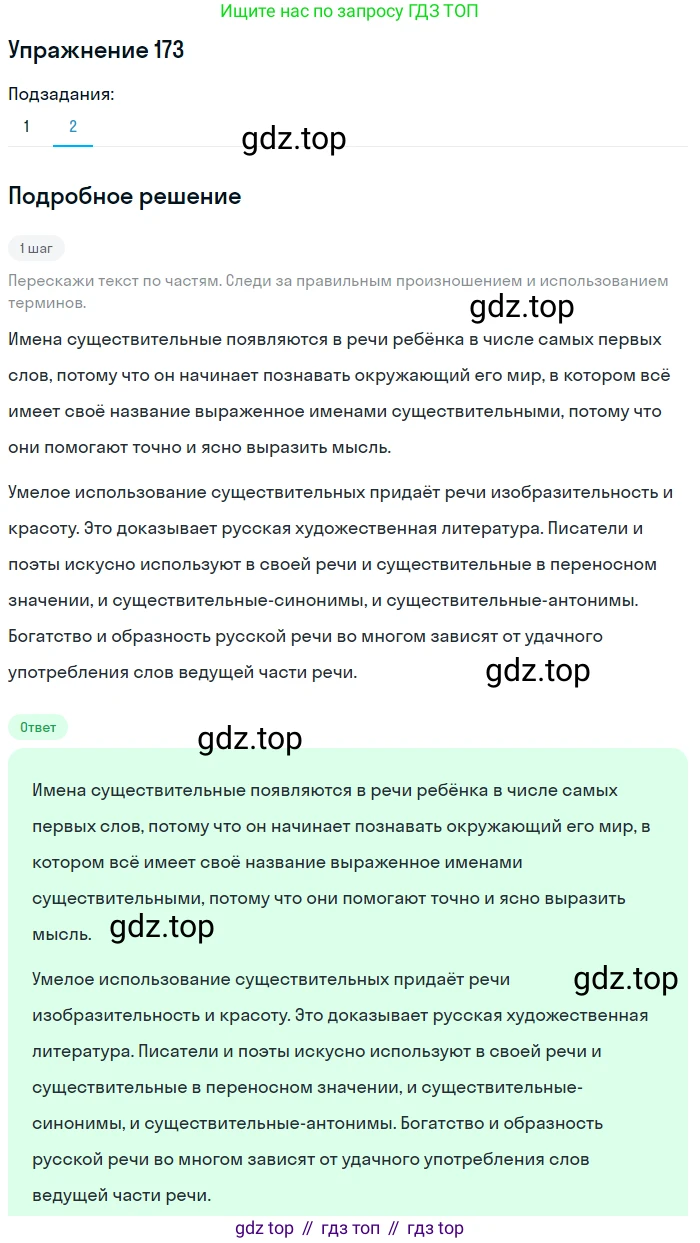 Ищите нас по запросу ГДЗ ТОП

Упражнение 173

Подзадания:

1 2

gdz.top

Подробное решение

1 шаг

Перескажи текст по частям. Следи за правильным произношением и использованием терминов.

gdz.top

Имена существительные появляются в речи ребёнка в числе самых первых слов, потому что он начинает познавать окружающий его мир, в котором всё имеет своё название выраженное именами существительными, потому что они помогают точно и ясно выразить мысль.

Умелое использование существительных придаёт речи изобразительность и красоту. Это доказывает русская художественная литература. Писатели и поэты искусно используют в своей речи и существительные в переносном значении, и существительные-синонимы, и существительные-антонимы. Богатство и образность русской речи во многом зависят от удачного употребления слов ведущей части речи.

gdz.top

Ответ

gdz.top

Имена существительные появляются в речи ребёнка в числе самых первых слов, потому что он начинает познавать окружающий его мир, в котором всё имеет своё название выраженное именами существительными, потому что они помогают точно и ясно выразить мысль.

gdz.top

Умелое использование существительных придаёт речи изобразительность и красоту. Это доказывает русская художественная литература. Писатели и поэты искусно используют в своей речи и существительные в переносном значении, и существительные-синонимы, и существительные-антонимы. Богатство и образность русской речи во многом зависят от удачного употребления слов ведущей части речи.

gdz.top

gdz top // гдз топ // гдз top